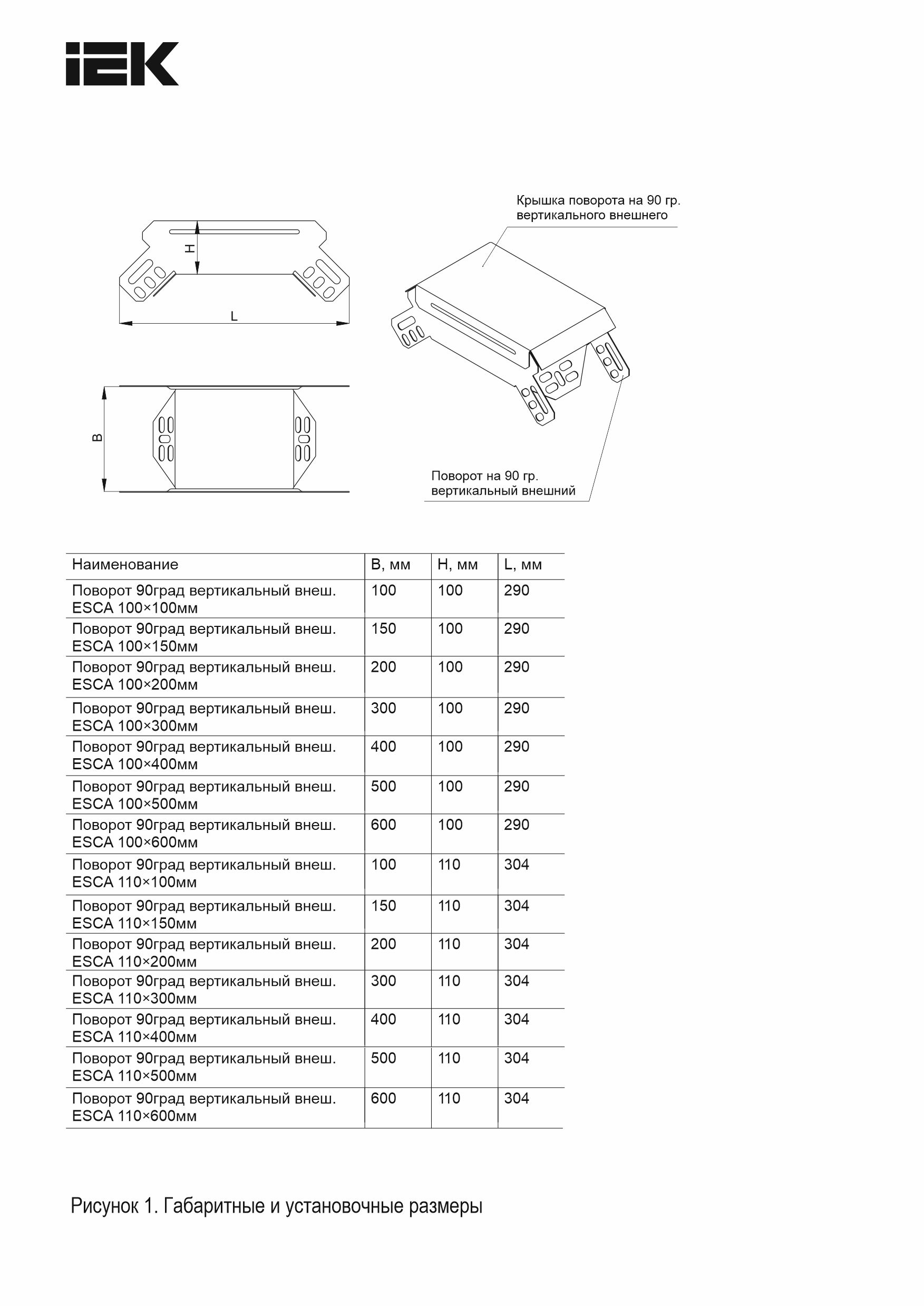 IEK

Крышка поворота на 90 гр. вертикального внешнего

H

L

B

Поворот на 90 гр. вертикальный внешний

| Наименование | B, мм | H, мм | L, мм |
|---|---|---|---|
| Поворот 90град вертикальный внеш. ESCA 100×100мм | 100 | 100 | 290 |
| Поворот 90град вертикальный внеш. ESCA 100×150мм | 150 | 100 | 290 |
| Поворот 90град вертикальный внеш. ESCA 100×200мм | 200 | 100 | 290 |
| Поворот 90град вертикальный внеш. ESCA 100×300мм | 300 | 100 | 290 |
| Поворот 90град вертикальный внеш. ESCA 100×400мм | 400 | 100 | 290 |
| Поворот 90град вертикальный внеш. ESCA 100×500мм | 500 | 100 | 290 |
| Поворот 90град вертикальный внеш. ESCA 100×600мм | 600 | 100 | 290 |
| Поворот 90град вертикальный внеш. ESCA 110×100мм | 100 | 110 | 304 |
| Поворот 90град вертикальный внеш. ESCA 110×150мм | 150 | 110 | 304 |
| Поворот 90град вертикальный внеш. ESCA 110×200мм | 200 | 110 | 304 |
| Поворот 90град вертикальный внеш. ESCA 110×300мм | 300 | 110 | 304 |
| Поворот 90град вертикальный внеш. ESCA 110×400мм | 400 | 110 | 304 |
| Поворот 90град вертикальный внеш. ESCA 110×500мм | 500 | 110 | 304 |
| Поворот 90град вертикальный внеш. ESCA 110×600мм | 600 | 110 | 304 |

Рисунок 1. Габаритные и установочные размеры